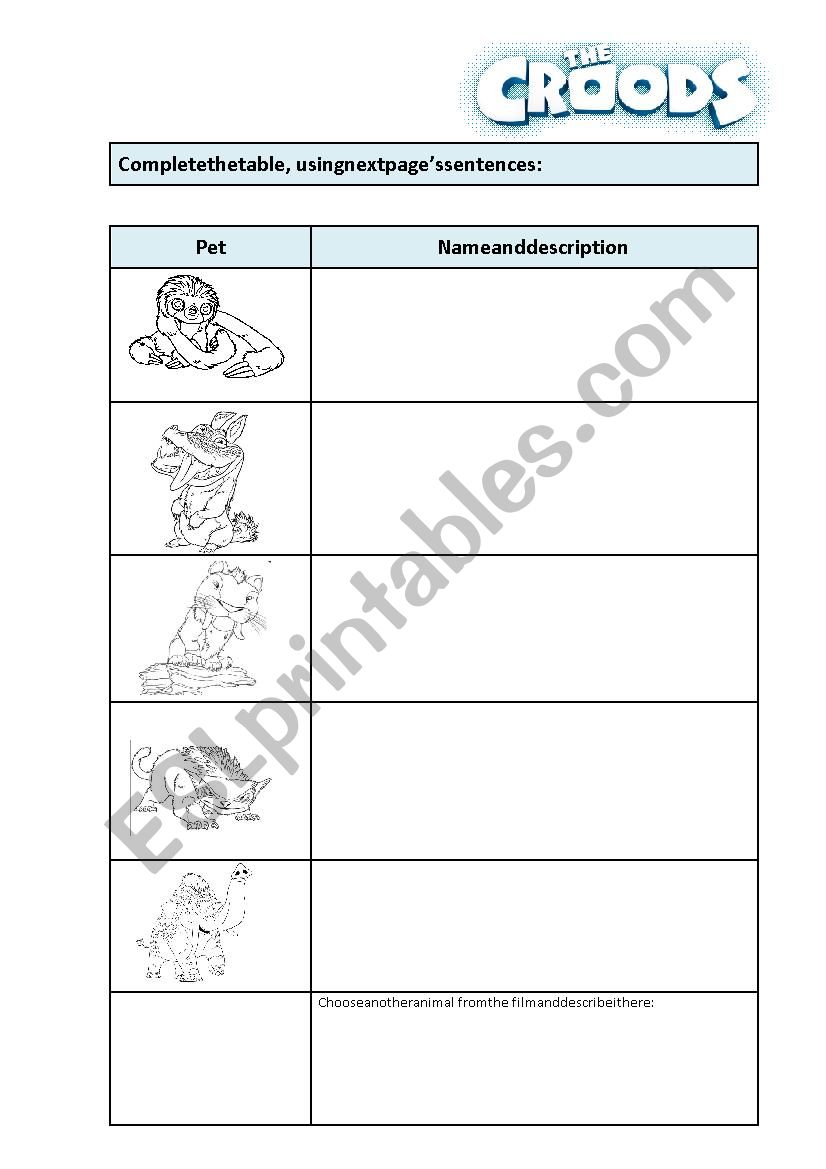 THE CROODS

Completethetable, usingnextpage'ssentences:

| Pet | Nameanddescription |
|---|---|
| | |
| | |
| | |
| | |
| | |
| | Chooseanotheranimal fromthe filmanddescribeithere: |

ESLprintables.com